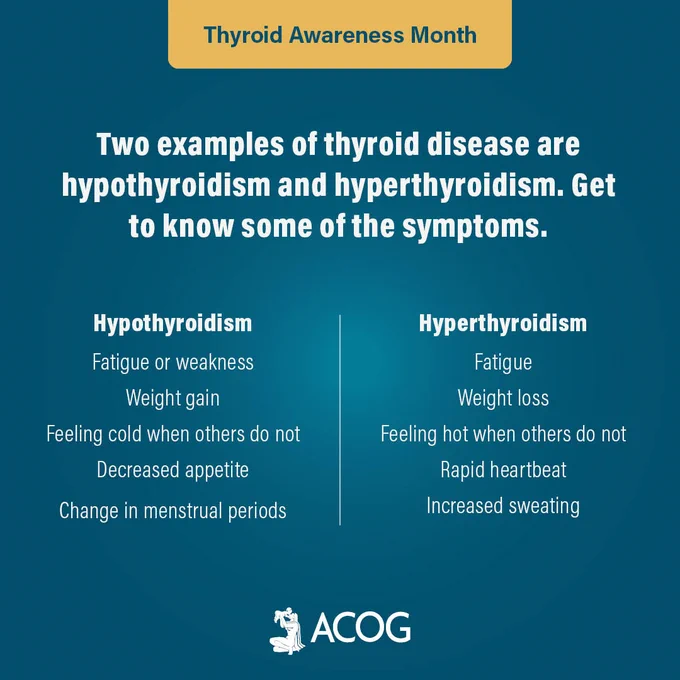 Thyroid Awareness Month

Two examples of thyroid disease are hypothyroidism and hyperthyroidism. Get to know some of the symptoms.

Hypothyroidism
Fatigue or weakness
Weight gain
Feeling cold when others do not
Decreased appetite
Change in menstrual periods

Hyperthyroidism
Fatigue
Weight loss
Feeling hot when others do not
Rapid heartbeat
Increased sweating

ACOG